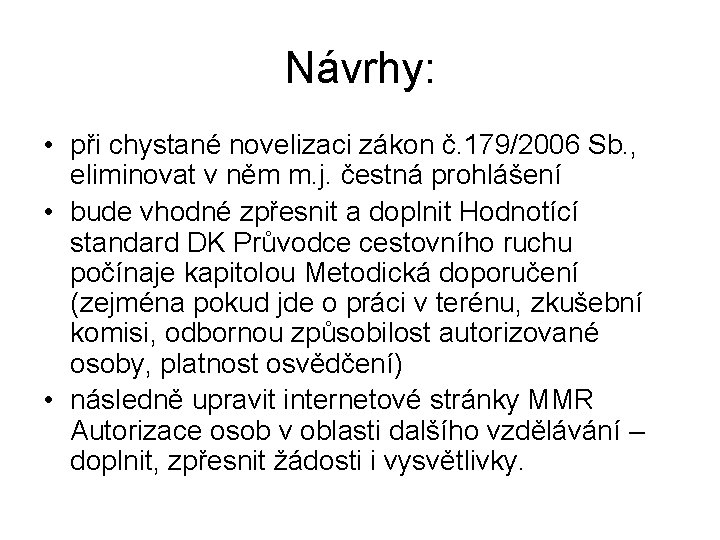 Návrhy:

• při chystané novelizaci zákon č.179/2006 Sb., eliminovat v něm m.j. čestná prohlášení

• bude vhodné zpřesnit a doplnit Hodnotící standard DK Průvodce cestovního ruchu počínaje kapitolou Metodická doporučení (zejména pokud jde o práci v terénu, zkušební komisi, odbornou způsobilost autorizované osoby, platnost osvědčení)

• následně upravit internetové stránky MMR Autorizace osob v oblasti dalšího vzdělávání – doplnit, zpřesnit žádosti i vysvětlivky.